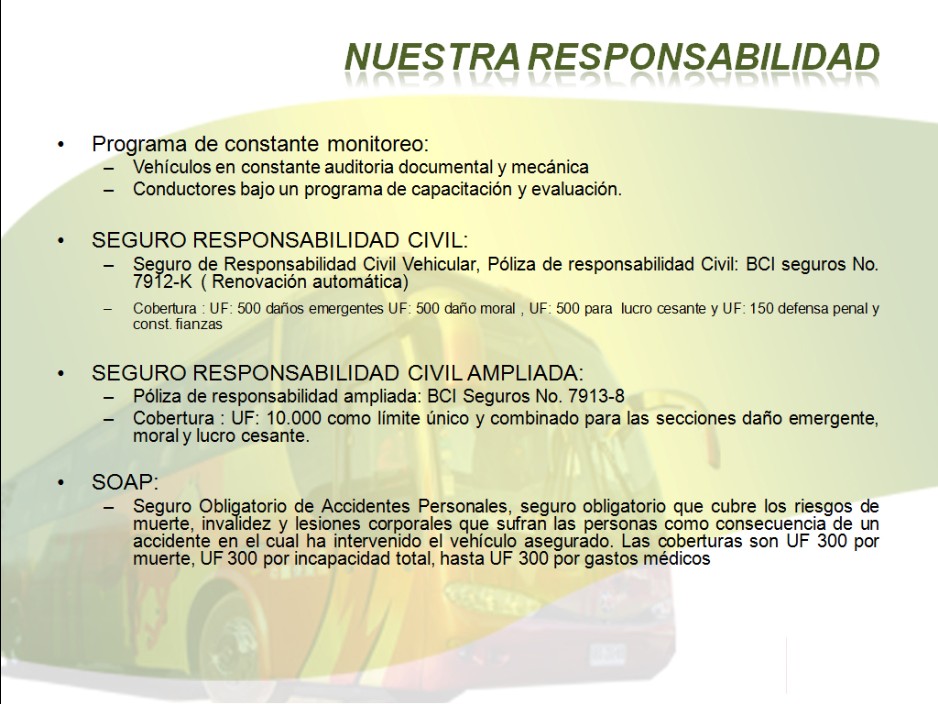 NUESTRA RESPONSABILIDAD

• Programa de constante monitoreo:
– Vehículos en constante auditoria documental y mecánica
– Conductores bajo un programa de capacitación y evaluación.

• SEGURO RESPONSABILIDAD CIVIL:
– Seguro de Responsabilidad Civil Vehicular, Póliza de responsabilidad Civil: BCI seguros No. 7912-K ( Renovación automática)
– Cobertura : UF: 500 daños emergentes UF: 500 daño moral , UF: 500 para lucro cesante y UF: 150 defensa penal y const. fianzas

• SEGURO RESPONSABILIDAD CIVIL AMPLIADA:
– Póliza de responsabilidad ampliada: BCI Seguros No. 7913-8
– Cobertura : UF: 10.000 como límite único y combinado para las secciones daño emergente, moral y lucro cesante.

• SOAP:
– Seguro Obligatorio de Accidentes Personales, seguro obligatorio que cubre los riesgos de muerte, invalidez y lesiones corporales que sufran las personas como consecuencia de un accidente en el cual ha intervenido el vehículo asegurado. Las coberturas son UF 300 por muerte, UF 300 por incapacidad total, hasta UF 300 por gastos médicos